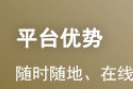 平台优势

随时随地、在线